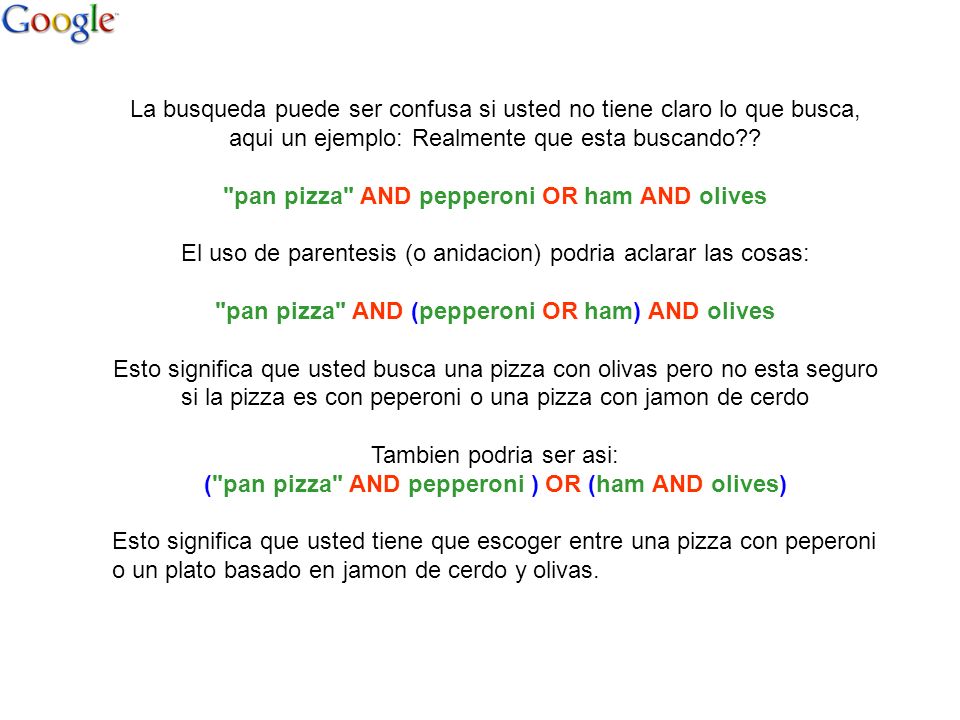 Google

La busqueda puede ser confusa si usted no tiene claro lo que busca, aqui un ejemplo: Realmente que esta buscando??

"pan pizza" AND pepperoni OR ham AND olives

El uso de parentesis (o anidacion) podria aclarar las cosas:

"pan pizza" AND (pepperoni OR ham) AND olives

Esto significa que usted busca una pizza con olivas pero no esta seguro si la pizza es con peperoni o una pizza con jamon de cerdo

Tambien podria ser asi:
("pan pizza" AND pepperoni ) OR (ham AND olives)

Esto significa que usted tiene que escoger entre una pizza con peperoni o un plato basado en jamon de cerdo y olivas.